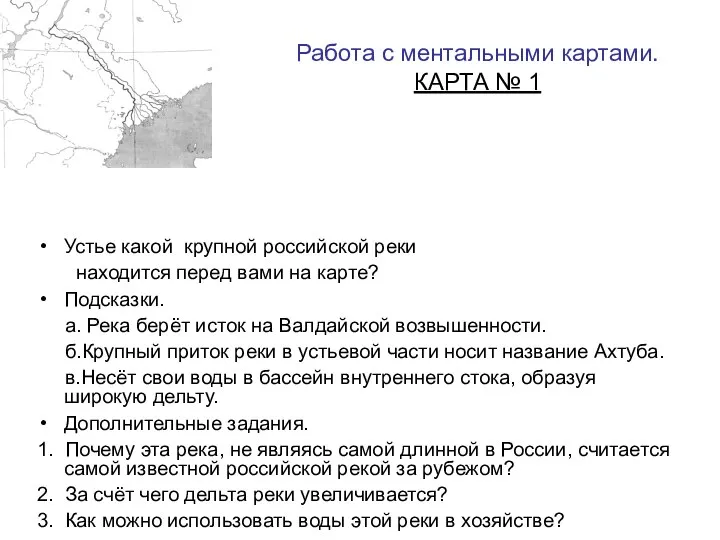 Работа с ментальными картами.
КАРТА № 1

• Устье какой крупной российской реки находится перед вами на карте?
• Подсказки.
а. Река берёт исток на Валдайской возвышенности.
б.Крупный приток реки в устьевой части носит название Ахтуба.
в.Несёт свои воды в бассейн внутреннего стока, образуя широкую дельту.
• Дополнительные задания.
1. Почему эта река, не являясь самой длинной в России, считается самой известной российской рекой за рубежом?
2. За счёт чего дельта реки увеличивается?
3. Как можно использовать воды этой реки в хозяйстве?